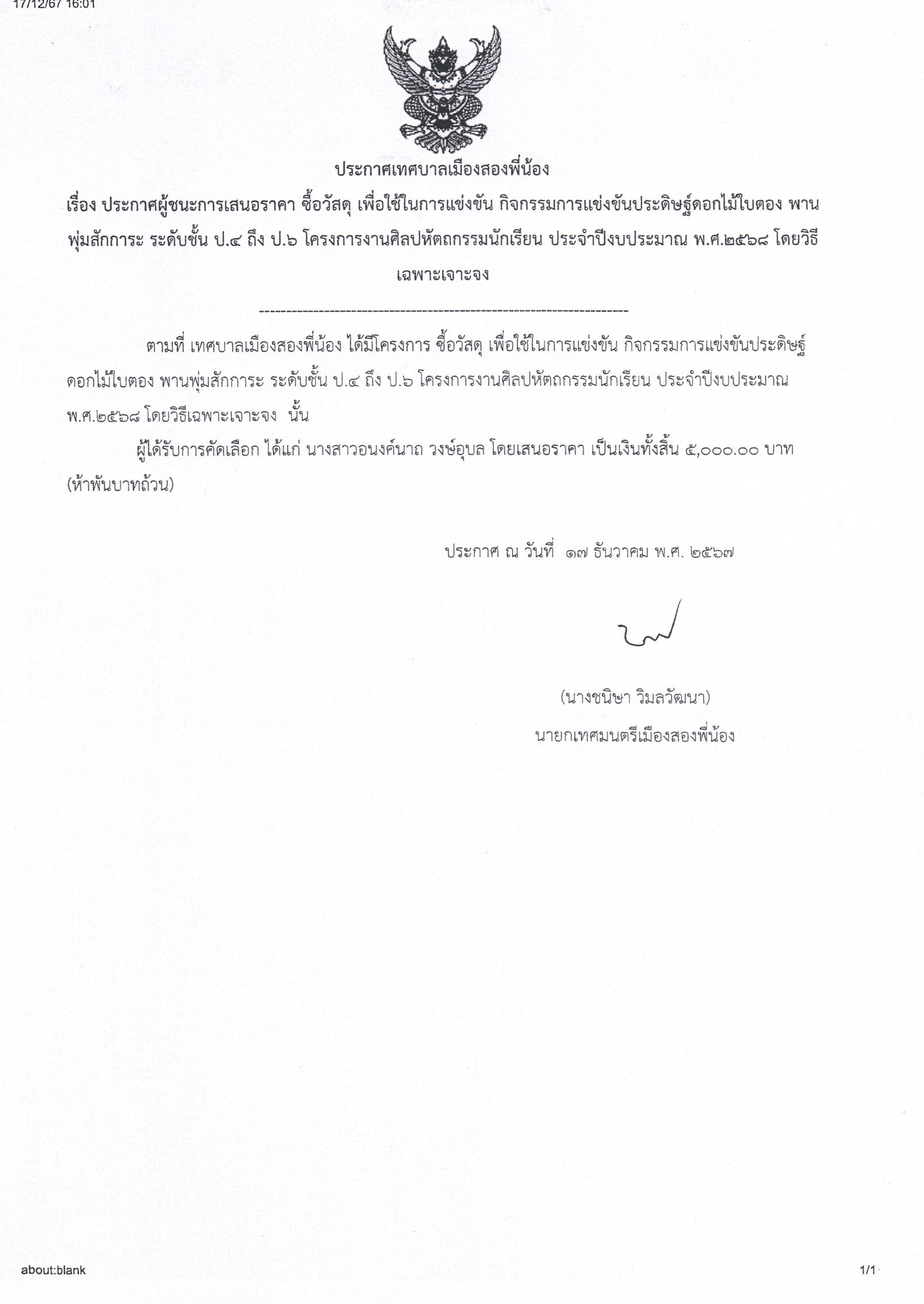 17/12/67 16:01

ประกาศเทศบาลเมืองสองพี่น้อง

เรื่อง ประกาศผู้ชนะการเสนอราคา ซื้อวัสดุ เพื่อใช้ในการแข่งขัน กิจกรรมการแข่งขันประดิษฐ์ดอกไม้ใบตอง พานพุ่มสักการะ ระดับชั้น ป.๔ ถึง ป.๖ โครงการงานศิลปหัตถกรรมนักเรียน ประจำปีงบประมาณ พ.ศ.๒๕๖๘ โดยวิธีเฉพาะเจาะจง

--------------------------------------------------------------------

ตามที่ เทศบาลเมืองสองพี่น้อง ได้มีโครงการ ซื้อวัสดุ เพื่อใช้ในการแข่งขัน กิจกรรมการแข่งขันประดิษฐ์ดอกไม้ใบตอง พานพุ่มสักการะ ระดับชั้น ป.๔ ถึง ป.๖ โครงการงานศิลปหัตถกรรมนักเรียน ประจำปีงบประมาณ พ.ศ.๒๕๖๘ โดยวิธีเฉพาะเจาะจง นั้น

ผู้ได้รับการคัดเลือก ได้แก่ นางสาวอนงค์นาถ วงษ์อุบล โดยเสนอราคา เป็นเงินทั้งสิ้น ๕,๐๐๐.๐๐ บาท (ห้าพันบาทถ้วน)

ประกาศ ณ วันที่ ๑๗ ธันวาคม พ.ศ. ๒๕๖๗

(นางชนิษา วิมลวัฒนา)
นายกเทศมนตรีเมืองสองพี่น้อง

about:blank

1/1